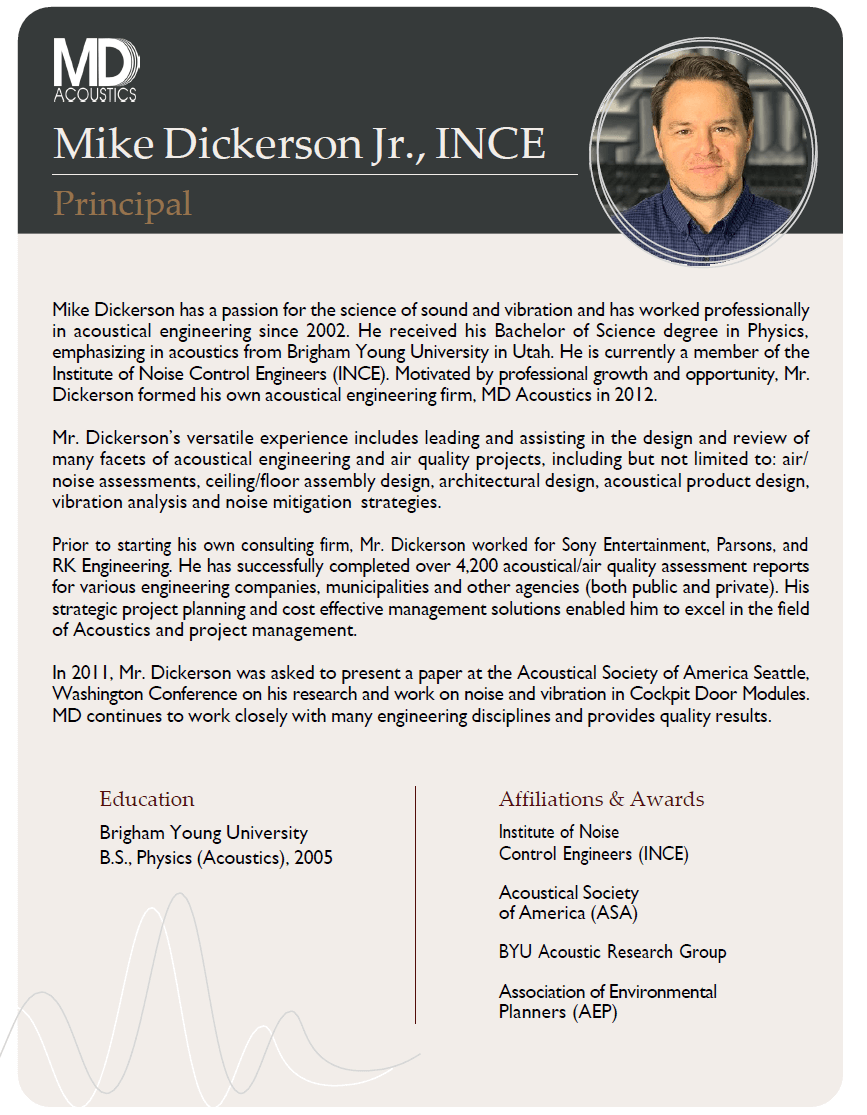 MD
ACOUSTICS

Mike Dickerson Jr., INCE

Principal

Mike Dickerson has a passion for the science of sound and vibration and has worked professionally in acoustical engineering since 2002. He received his Bachelor of Science degree in Physics, emphasizing in acoustics from Brigham Young University in Utah. He is currently a member of the Institute of Noise Control Engineers (INCE). Motivated by professional growth and opportunity, Mr. Dickerson formed his own acoustical engineering firm, MD Acoustics in 2012.

Mr. Dickerson's versatile experience includes leading and assisting in the design and review of many facets of acoustical engineering and air quality projects, including but not limited to: air/noise assessments, ceiling/floor assembly design, architectural design, acoustical product design, vibration analysis and noise mitigation strategies.

Prior to starting his own consulting firm, Mr. Dickerson worked for Sony Entertainment, Parsons, and RK Engineering. He has successfully completed over 4,200 acoustical/air quality assessment reports for various engineering companies, municipalities and other agencies (both public and private). His strategic project planning and cost effective management solutions enabled him to excel in the field of Acoustics and project management.

In 2011, Mr. Dickerson was asked to present a paper at the Acoustical Society of America Seattle, Washington Conference on his research and work on noise and vibration in Cockpit Door Modules. MD continues to work closely with many engineering disciplines and provides quality results.

Education

Brigham Young University
B.S., Physics (Acoustics), 2005

Affiliations & Awards

Institute of Noise Control Engineers (INCE)

Acoustical Society of America (ASA)

BYU Acoustic Research Group

Association of Environmental Planners (AEP)